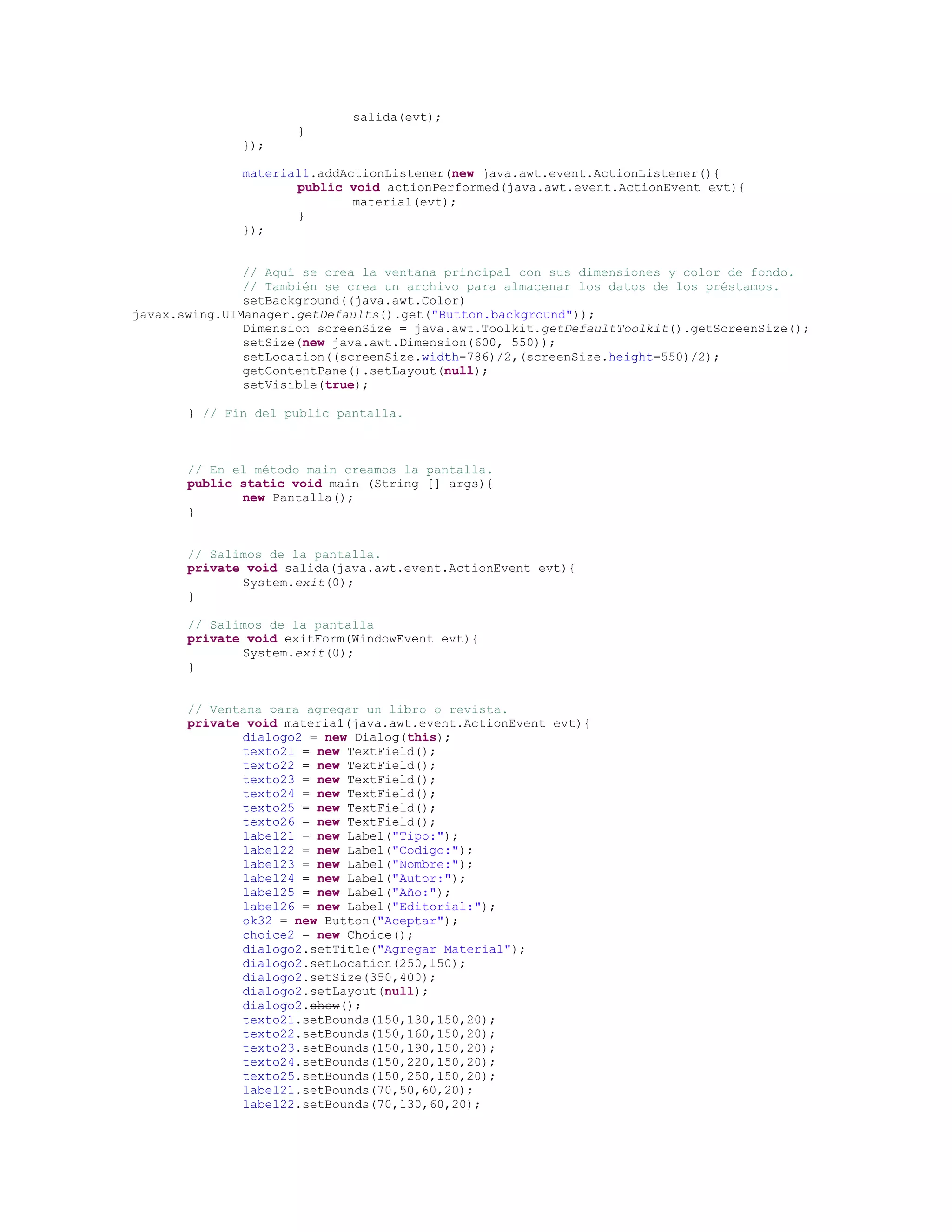 salida(evt);
}
});

material1.addActionListener(new java.awt.event.ActionListener(){
public void actionPerformed(java.awt.event.ActionEvent evt){
material(evt);
}
});

// Aquí se crea la ventana principal con sus dimensiones y color de fondo.
// También se crea un archivo para almacenar los datos de los préstamos.
setBackground((java.awt.Color)
javax.swing.UIManager.getDefaults().get("Button.background"));
Dimension screenSize = java.awt.Toolkit.getDefaultToolkit().getScreenSize();
setSize(new java.awt.Dimension(600, 550));
setLocation((screenSize.width-786)/2,(screenSize.height-550)/2);
getContentPane().setLayout(null);
setVisible(true);

} // Fin del public pantalla.

// En el método main creamos la pantalla.
public static void main (String [] args){
new Pantalla();
}

// Salimos de la pantalla.
private void salida(java.awt.event.ActionEvent evt){
System.exit(0);
}

// Salimos de la pantalla
private void exitForm(WindowEvent evt){
System.exit(0);
}

// Ventana para agregar un libro o revista.
private void material(java.awt.event.ActionEvent evt){
dialogo2 = new Dialog(this);
texto21 = new TextField();
texto22 = new TextField();
texto23 = new TextField();
texto24 = new TextField();
texto25 = new TextField();
texto26 = new TextField();
label21 = new Label("Tipo:");
label22 = new Label("Codigo:");
label23 = new Label("Nombre:");
label24 = new Label("Autor:");
label25 = new Label("Año:");
label26 = new Label("Editorial:");
ok32 = new Button("Aceptar");
choice2 = new Choice();
dialogo2.setTitle("Agregar Material");
dialogo2.setLocation(250,150);
dialogo2.setSize(350,400);
dialogo2.setLayout(null);
dialogo2.show();
texto21.setBounds(150,130,150,20);
texto22.setBounds(150,160,150,20);
texto23.setBounds(150,190,150,20);
texto24.setBounds(150,220,150,20);
texto25.setBounds(150,250,150,20);
label21.setBounds(70,50,60,20);
label22.setBounds(70,130,60,20);